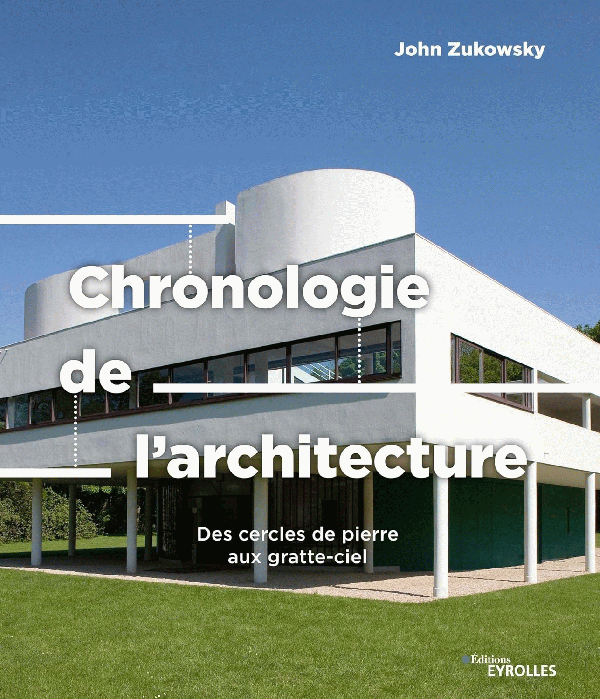 John Zukowsky

Chronologie
de
l'architecture

Des cercles de pierre
aux gratte-ciel

Éditions
EYROLLES